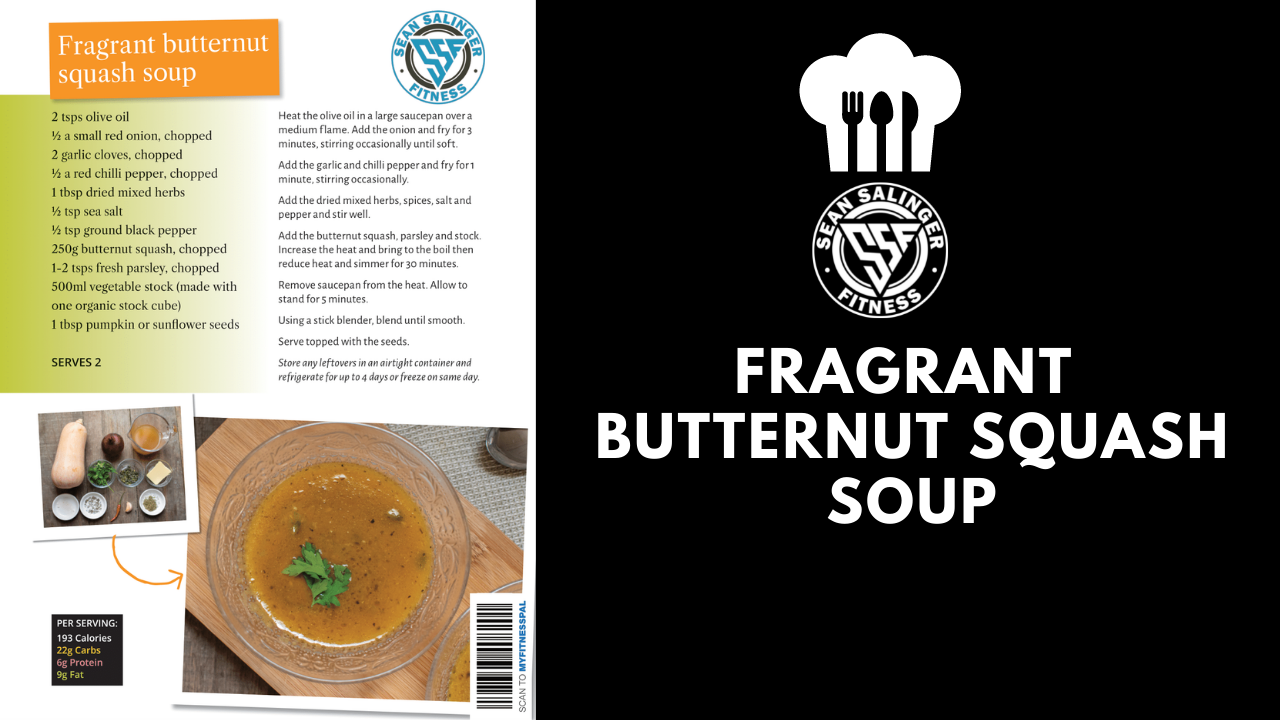 Fragrant butternut squash soup

SEAN SALINGER
SSF
FITNESS

2 tsps olive oil
½ a small red onion, chopped
2 garlic cloves, chopped
½ a red chilli pepper, chopped
1 tbsp dried mixed herbs
½ tsp sea salt
½ tsp ground black pepper
250g butternut squash, chopped
1-2 tsps fresh parsley, chopped
500ml vegetable stock (made with one organic stock cube)
1 tbsp pumpkin or sunflower seeds

SERVES 2

Heat the olive oil in a large saucepan over a medium flame. Add the onion and fry for 3 minutes, stirring occasionally until soft.

Add the garlic and chilli pepper and fry for 1 minute, stirring occasionally.

Add the dried mixed herbs, spices, salt and pepper and stir well.

Add the butternut squash, parsley and stock. Increase the heat and bring to the boil then reduce heat and simmer for 30 minutes.

Remove saucepan from the heat. Allow to stand for 5 minutes.

Using a stick blender, blend until smooth.

Serve topped with the seeds.

Store any leftovers in an airtight container and refrigerate for up to 4 days or freeze on same day.

PER SERVING:
193 Calories
22g Carbs
6g Protein
9g Fat

SCAN TO MYFITNESSPAL

SEAN SALINGER
SSF
FITNESS

FRAGRANT BUTTERNUT SQUASH SOUP